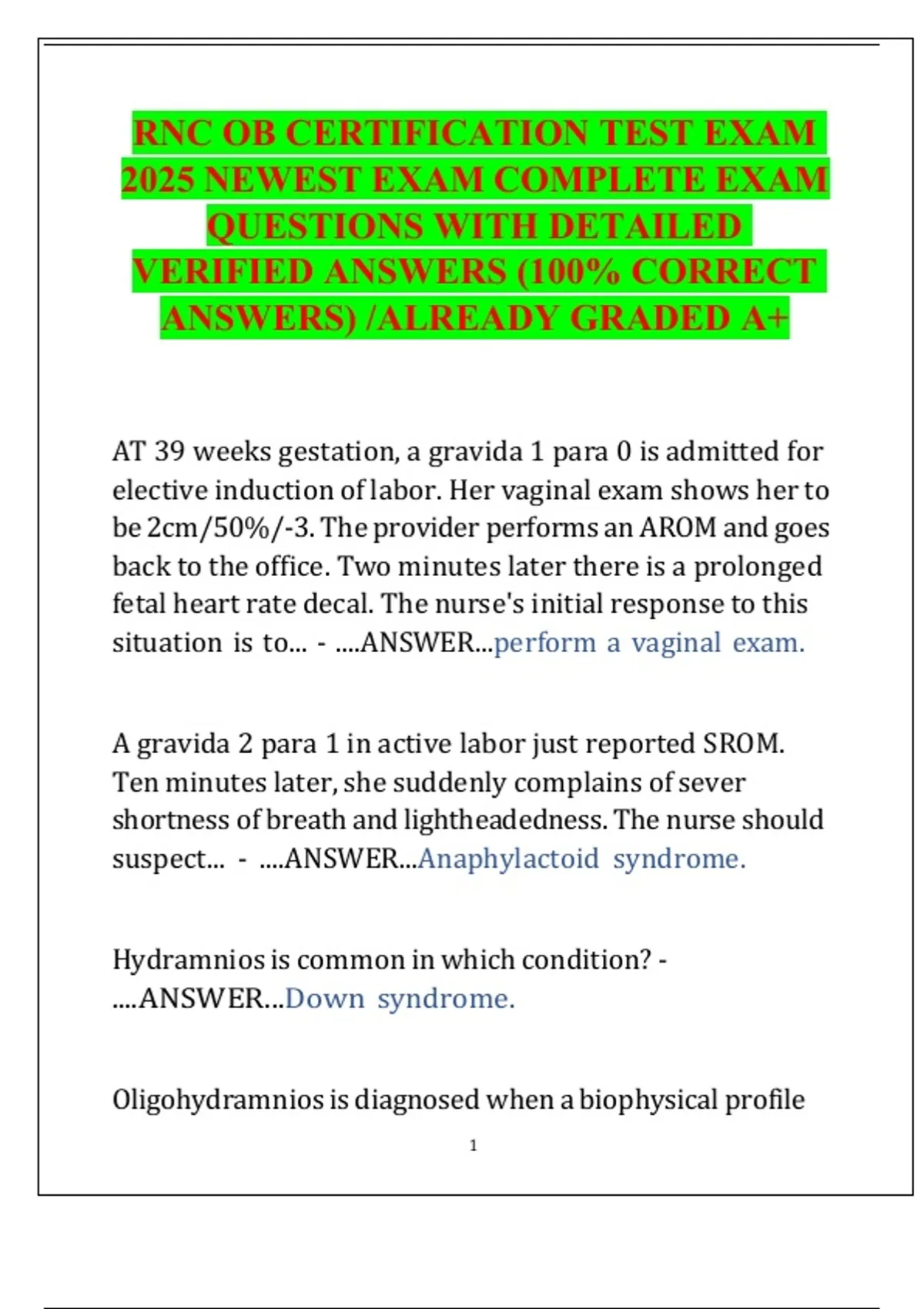 RNC OB CERTIFICATION TEST EXAM 2025 NEWEST EXAM COMPLETE EXAM QUESTIONS WITH DETAILED VERIFIED ANSWERS (100% CORRECT ANSWERS) /ALREADY GRADED A+

AT 39 weeks gestation, a gravida 1 para 0 is admitted for elective induction of labor. Her vaginal exam shows her to be 2cm/50%/-3. The provider performs an AROM and goes back to the office. Two minutes later there is a prolonged fetal heart rate decal. The nurse's initial response to this situation is to... - ....ANSWER...perform a vaginal exam.

A gravida 2 para 1 in active labor just reported SROM. Ten minutes later, she suddenly complains of sever shortness of breath and lightheadedness. The nurse should suspect... - ....ANSWER...Anaphylactoid syndrome.

Hydramnios is common in which condition? - ....ANSWER...Down syndrome.

Oligohydramnios is diagnosed when a biophysical profile

1